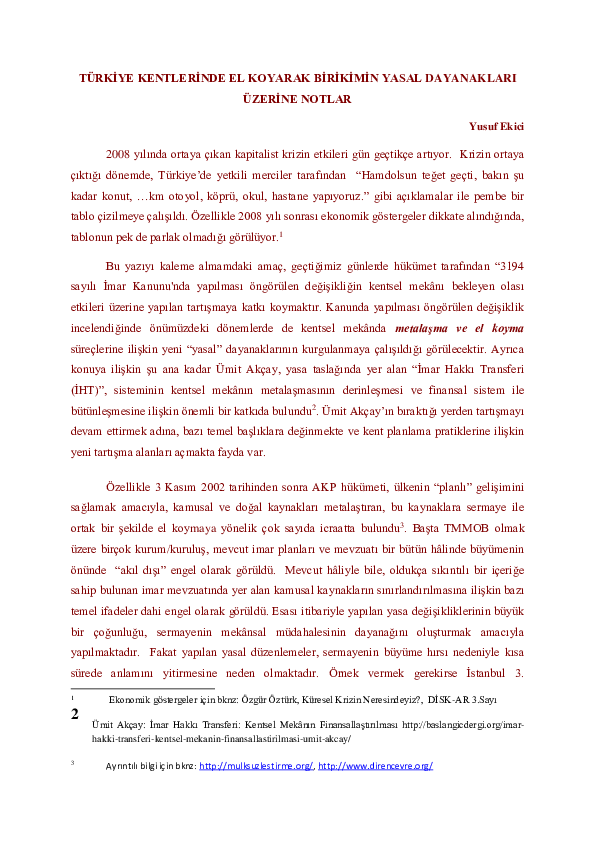 TÜRKİYE KENTLERİNDE EL KOYARAK BİRİKİMİN YASAL DAYANAKLARI ÜZERİNE NOTLAR

Yusuf Ekici

2008 yılında ortaya çıkan kapitalist krizin etkileri gün geçtikçe artıyor. Krizin ortaya çıktığı dönemde, Türkiye'de yetkili merciler tarafından "Hamdolsun teğet geçti, bakın şu kadar konut, …km otoyol, köprü, okul, hastane yapıyoruz." gibi açıklamalar ile pembe bir tablo çizilmeye çalışıldı. Özellikle 2008 yılı sonrası ekonomik göstergeler dikkate alındığında, tablonun pek de parlak olmadığı görülüyor.$^1$

Bu yazıyı kaleme almamdaki amaç, geçtiğimiz günlerde hükümet tarafından "3194 sayılı İmar Kanunu'nda yapılması öngörülen değişikliğin kentsel mekânı bekleyen olası etkileri üzerine yapılan tartışmaya katkı koymaktır. Kanunda yapılması öngörülen değişiklik incelendiğinde önümüzdeki dönemlerde de kentsel mekânda metalaşma ve el koyma süreçlerine ilişkin yeni "yasal" dayanaklarının kurgulanmaya çalışıldığı görülecektir. Ayrıca konuya ilişkin şu ana kadar Ümit Akçay, yasa taslağında yer alan "İmar Hakkı Transferi (İHT)", sisteminin kentsel mekânın metalaşmasının derinleşmesi ve finansal sistem ile bütünleşmesine ilişkin önemli bir katkıda bulundu$^2$. Ümit Akçay'ın bıraktığı yerden tartışmayı devam ettirmek adına, bazı temel başlıklara değinmekte ve kent planlama pratiklerine ilişkin yeni tartışma alanları açmakta fayda var.

Özellikle 3 Kasım 2002 tarihinden sonra AKP hükümeti, ülkenin "planlı" gelişimini sağlamak amacıyla, kamusal ve doğal kaynakları metalaştıran, bu kaynaklara sermaye ile ortak bir şekilde el koymaya yönelik çok sayıda icraatta bulundu$^3$. Başta TMMOB olmak üzere birçok kurum/kuruluş, mevcut imar planları ve mevzuatı bir bütün hâlinde büyümenin önünde "akıl dışı" engel olarak görüldü. Mevcut hâliyle bile, oldukça sıkıntılı bir içeriğe sahip bulunan imar mevzuatında yer alan kamusal kaynakların sınırlandırılmasına ilişkin bazı temel ifadeler dahi engel olarak görüldü. Esası itibariyle yapılan yasa değişikliklerinin büyük bir çoğunluğu, sermayenin mekânsal müdahalesinin dayanağını oluşturmak amacıyla yapılmaktadır. Fakat yapılan yasal düzenlemeler, sermayenin büyüme hırsı nedeniyle kısa sürede anlamını yitirmesine neden olmaktadır. Örnek vermek gerekirse İstanbul 3.

1 Ekonomik göstergeler için bknz: Özgür Öztürk, Küresel Krizin Neresindeyiz?, DİSK-AR 3.Sayı

2 Ümit Akçay: İmar Hakkı Transferi: Kentsel Mekânın Finansallaştırılması http://baslangicdergi.org/imar-hakki-transferi-kentsel-mekanin-finansallastirilmasi-umit-akcay/

3 Ayrıntılı bilgi için bknz: http://mulksuzlestirme.org/, http://www.direncevre.org/